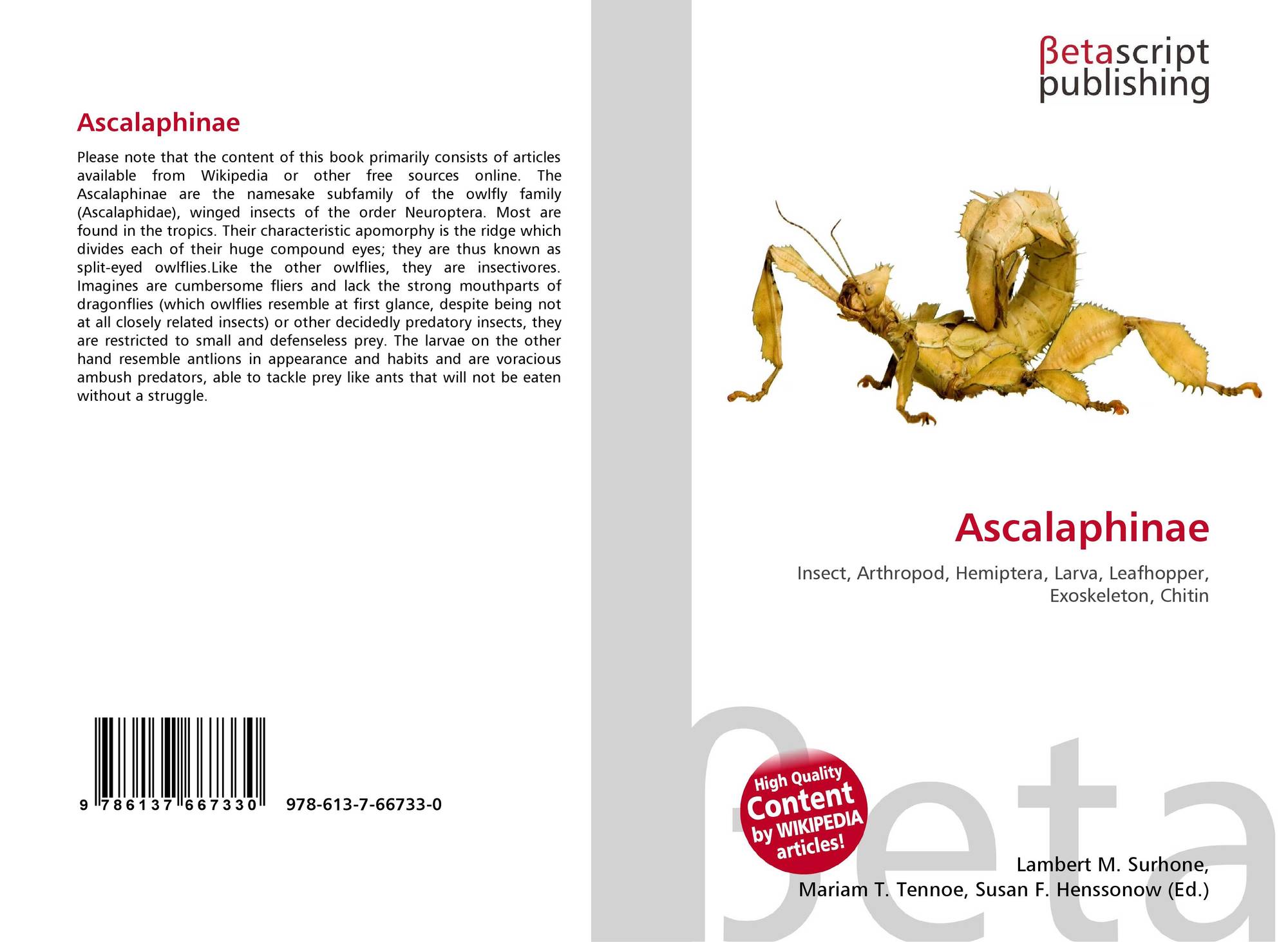 Ascalaphinae

Please note that the content of this book primarily consists of articles available from Wikipedia or other free sources online. The Ascalaphinae are the namesake subfamily of the owlfly family (Ascalaphidae), winged insects of the order Neuroptera. Most are found in the tropics. Their characteristic apomorphy is the ridge which divides each of their huge compound eyes; they are thus known as split-eyed owlflies.Like the other owlflies, they are insectivores. Imagines are cumbersome fliers and lack the strong mouthparts of dragonflies (which owlflies resemble at first glance, despite being not at all closely related insects) or other decidedly predatory insects, they are restricted to small and defenseless prey. The larvae on the other hand resemble antlions in appearance and habits and are voracious ambush predators, able to tackle prey like ants that will not be eaten without a struggle.

9 786137 667330

978-613-7-66733-0

βetascript
publishing

Ascalaphinae

Insect, Arthropod, Hemiptera, Larva, Leafhopper, Exoskeleton, Chitin

High Quality
Content
by WIKIPEDIA
articles!

Lambert M. Surhone,
Mariam T. Tennoe, Susan F. Henssonow (Ed.)

βeta